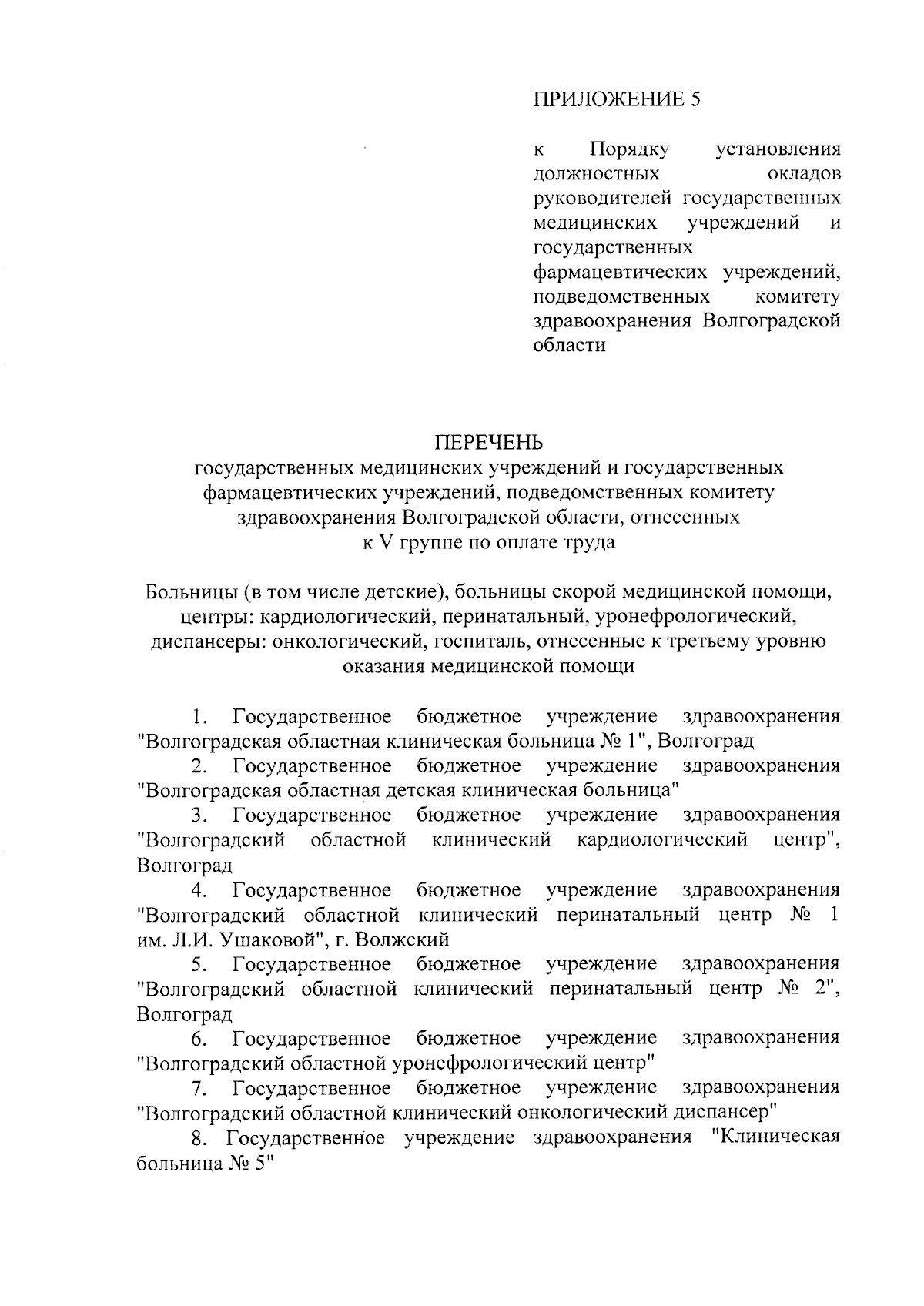 ПРИЛОЖЕНИЕ 5

к Порядку установления должностных окладов руководителей государственных медицинских учреждений и государственных фармацевтических учреждений, подведомственных комитету здравоохранения Волгоградской области

ПЕРЕЧЕНЬ
государственных медицинских учреждений и государственных фармацевтических учреждений, подведомственных комитету здравоохранения Волгоградской области, отнесенных к V группе по оплате труда

Больницы (в том числе детские), больницы скорой медицинской помощи, центры: кардиологический, перинатальный, уронефрологический, диспансеры: онкологический, госпиталь, отнесенные к третьему уровню оказания медицинской помощи

1. Государственное бюджетное учреждение здравоохранения "Волгоградская областная клиническая больница № 1", Волгоград
2. Государственное бюджетное учреждение здравоохранения "Волгоградская областная детская клиническая больница"
3. Государственное бюджетное учреждение здравоохранения "Волгоградский областной клинический кардиологический центр", Волгоград
4. Государственное бюджетное учреждение здравоохранения "Волгоградский областной клинический перинатальный центр № 1 им. Л.И. Ушаковой", г. Волжский
5. Государственное бюджетное учреждение здравоохранения "Волгоградский областной клинический перинатальный центр № 2", Волгоград
6. Государственное бюджетное учреждение здравоохранения "Волгоградский областной уронефрологический центр"
7. Государственное бюджетное учреждение здравоохранения "Волгоградский областной клинический онкологический диспансер"
8. Государственное учреждение здравоохранения "Клиническая больница № 5"